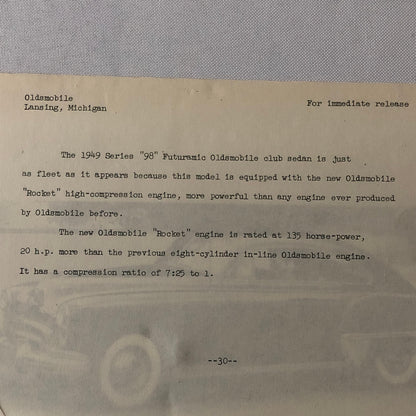 Oldsmobile
Lansing, Michigan

For immediate release

The 1949 Series "98" Futuramic Oldsmobile club sedan is just as fleet as it appears because this model is equipped with the new Oldsmobile "Rocket" high-compression engine, more powerful than any engine ever produced by Oldsmobile before.

The new Oldsmobile "Rocket" engine is rated at 135 horse-power, 20 h.p. more than the previous eight-cylinder in-line Oldsmobile engine. It has a compression ratio of 7:25 to 1.

--30--